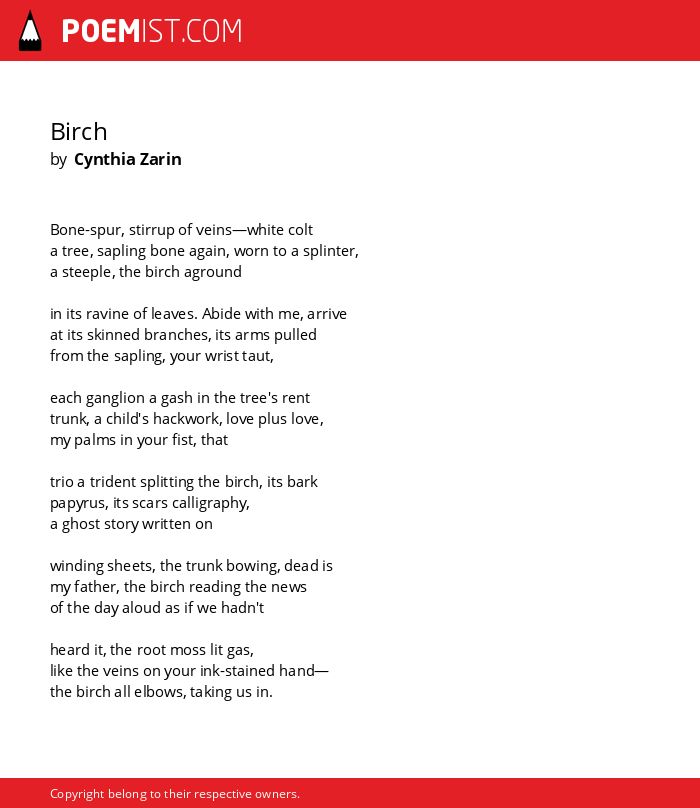 POEMIST.COM

Birch
by Cynthia Zarin

Bone-spur, stirrup of veins—white colt
a tree, sapling bone again, worn to a splinter,
a steeple, the birch aground

in its ravine of leaves. Abide with me, arrive
at its skinned branches, its arms pulled
from the sapling, your wrist taut,

each ganglion a gash in the tree's rent
trunk, a child's hackwork, love plus love,
my palms in your fist, that

trio a trident splitting the birch, its bark
papyrus, its scars calligraphy,
a ghost story written on

winding sheets, the trunk bowing, dead is
my father, the birch reading the news
of the day aloud as if we hadn't

heard it, the root moss lit gas,
like the veins on your ink-stained hand—
the birch all elbows, taking us in.

Copyright belong to their respective owners.